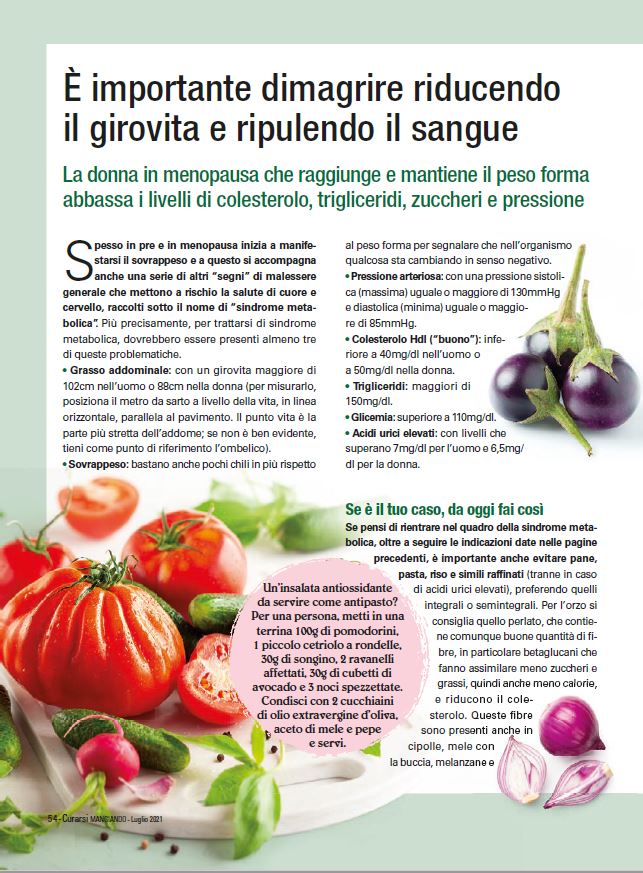 È importante dimagrire riducendo il girovita e ripulendo il sangue

La donna in menopausa che raggiunge e mantiene il peso forma abbassa i livelli di colesterolo, trigliceridi, zuccheri e pressione

Spesso in pre e in menopausa inizia a manifestarsi il sovrappeso e a questo si accompagna anche una serie di altri "segni" di malessere generale che mettono a rischio la salute di cuore e cervello, raccolti sotto il nome di "sindrome metabolica". Più precisamente, per trattarsi di sindrome metabolica, dovrebbero essere presenti almeno tre di queste problematiche.
• Grasso addominale: con un girovita maggiore di 102cm nell'uomo o 88cm nella donna (per misurarlo, posiziona il metro da sarto a livello della vita, in linea orizzontale, parallela al pavimento. Il punto vita è la parte più stretta dell'addome; se non è ben evidente, tieni come punto di riferimento l'ombelico).
• Sovrappeso: bastano anche pochi chili in più rispetto al peso forma per segnalare che nell'organismo qualcosa sta cambiando in senso negativo.
• Pressione arteriosa: con una pressione sistolica (massima) uguale o maggiore di 130mmHg e diastolica (minima) uguale o maggiore di 85mmHg.
• Colesterolo Hdl ("buono"): inferiore a 40mg/dl nell'uomo o a 50mg/dl nella donna.
• Trigliceridi: maggiori di 150mg/dl.
• Glicemia: superiore a 110mg/dl.
• Acidi urici elevati: con livelli che superano 7mg/dl per l'uomo e 6,5mg/dl per la donna.

Se è il tuo caso, da oggi fai così
Se pensi di rientrare nel quadro della sindrome metabolica, oltre a seguire le indicazioni date nelle pagine precedenti, è importante anche evitare pane, pasta, riso e simili raffinati (tranne in caso di acidi urici elevati), preferendo quelli integrali o semintegrali. Per l'orzo si consiglia quello perlato, che contiene comunque buone quantità di fibre, in particolare betaglucani che fanno assimilare meno zuccheri e grassi, quindi anche meno calorie, e riducono il colesterolo. Queste fibre sono presenti anche in cipolle, mele con la buccia, melanzane e

Un'insalata antiossidante da servire come antipasto? Per una persona, metti in una terrina 100g di pomodorini, 1 piccolo cetriolo a rondelle, 30g di songino, 2 ravanelli affettati, 30g di cubetti di avocado e 3 noci spezzettate. Condisci con 2 cucchiaini di olio extravergine d'oliva, aceto di mele e pepe e servi.

54 - Curarsi MANGIANDO - Luglio 2021